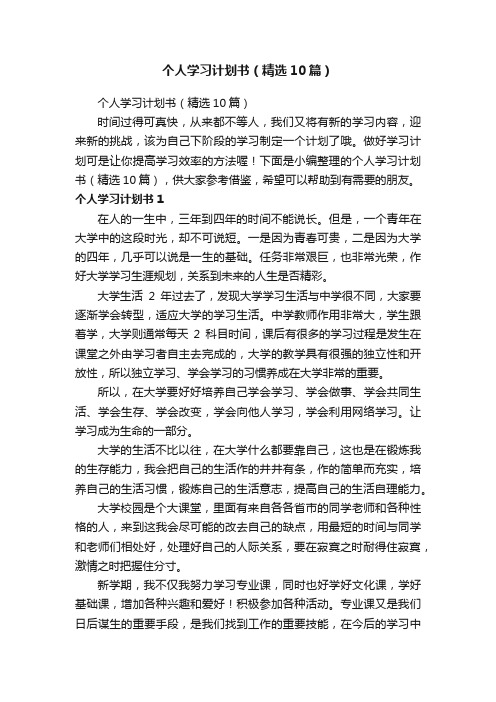 个人学习计划书（精选10篇）

个人学习计划书（精选10篇）

时间过得可真快，从来都不等人，我们又将有新的学习内容，迎来新的挑战，该为自己下阶段的学习制定一个计划了哦。做好学习计划可是让你提高学习效率的方法喔！下面是小编整理的个人学习计划书（精选10篇），供大家参考借鉴，希望可以帮助到有需要的朋友。

个人学习计划书1

在人的一生中，三年到四年的时间不能说长。但是，一个青年在大学中的这段时光，却不可说短。一是因为青春可贵，二是因为大学的四年，几乎可以说是一生的基础。任务非常艰巨，也非常光荣，作好大学学习生涯规划，关系到未来的人生是否精彩。

大学生活 2 年过去了，发现大学学习生活与中学很不同，大家要逐渐学会转型，适应大学的学习生活。中学教师作用非常大，学生跟着学，大学则通常每天 2 科目时间，课后有很多的学习过程是发生在课堂之外由学习者自主去完成的，大学的教学具有很强的独立性和开放性，所以独立学习、学会学习的习惯养成在大学非常的重要。

所以，在大学要好好培养自己学会学习、学会做事、学会共同生活、学会生存、学会改变，学会向他人学习，学会利用网络学习。让学习成为生命的一部分。

大学的生活不比以往，在大学什么都要靠自己，这也是在锻炼我的生存能力，我会把自己的生活作的井井有条，作的简单而充实，培养自己的生活习惯，锻炼自己的生活意志，提高自己的生活自理能力。

大学校园是个大课堂，里面有来自各各省市的同学老师和各种性格的人，来到这我会尽可能的改去自己的缺点，用最短的时间与同学和老师们相处好，处理好自己的人际关系，要在寂寞之时耐得住寂寞，激情之时把握住分寸。

新学期，我不仅我努力学习专业课，同时也好学好文化课，学好基础课，增加各种兴趣和爱好！积极参加各种活动。专业课又是我们日后谋生的重要手段，是我们找到工作的重要技能，在今后的学习中